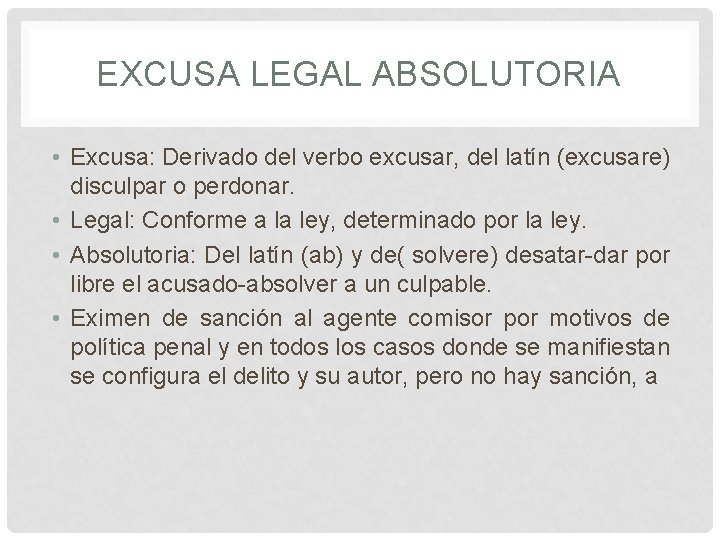 EXCUSA LEGAL ABSOLUTORIA

• Excusa: Derivado del verbo excusar, del latín (excusare) disculpar o perdonar.
• Legal: Conforme a la ley, determinado por la ley.
• Absolutoria: Del latín (ab) y de( solvere) desatar-dar por libre el acusado-absolver a un culpable.
• Eximen de sanción al agente comisor por motivos de política penal y en todos los casos donde se manifiestan se configura el delito y su autor, pero no hay sanción, a